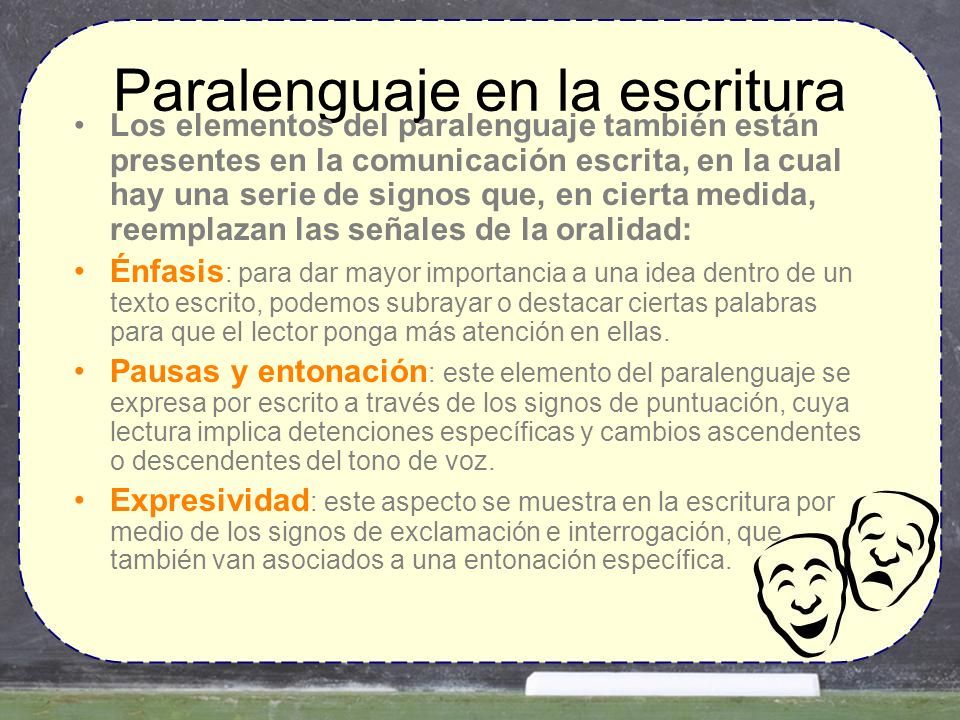 Paralenguaje en la escritura

• Los elementos del paralenguaje también están presentes en la comunicación escrita, en la cual hay una serie de signos que, en cierta medida, reemplazan las señales de la oralidad:

• Énfasis: para dar mayor importancia a una idea dentro de un texto escrito, podemos subrayar o destacar ciertas palabras para que el lector ponga más atención en ellas.

• Pausas y entonación: este elemento del paralenguaje se expresa por escrito a través de los signos de puntuación, cuya lectura implica detenciones específicas y cambios ascendentes o descendentes del tono de voz.

• Expresividad: este aspecto se muestra en la escritura por medio de los signos de exclamación e interrogación, que también van asociados a una entonación específica.